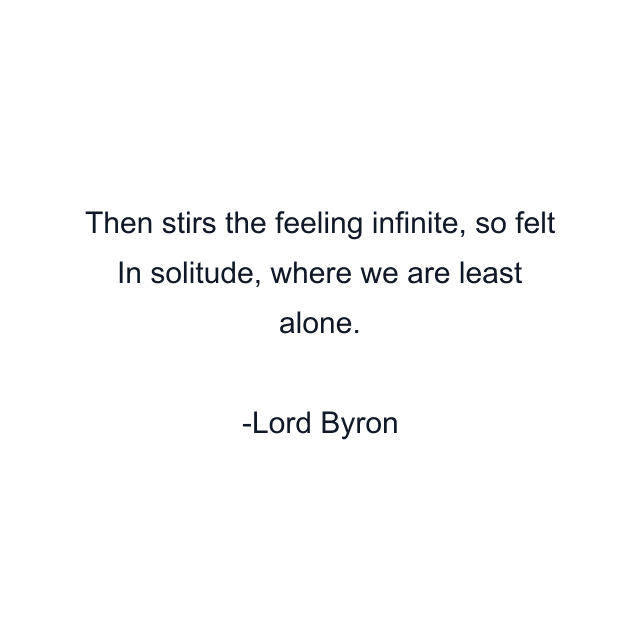 Then stirs the feeling infinite, so felt
In solitude, where we are least alone.

-Lord Byron